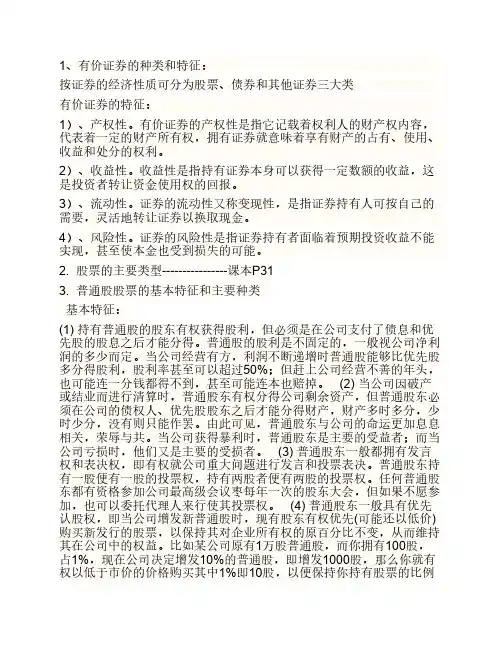 1、有价证券的种类和特征：

按证券的经济性质可分为股票、债券和其他证券三大类

有价证券的特征：

1）、产权性。有价证券的产权性是指它记载着权利人的财产权内容，代表着一定的财产所有权，拥有证券就意味着享有财产的占有、使用、收益和处分的权利。

2）、收益性。收益性是指持有证券本身可以获得一定数额的收益，这是投资者转让资金使用权的回报。

3）、流动性。证券的流动性又称变现性，是指证券持有人可按自己的需要，灵活地转让证券以换取现金。

4）、风险性。证券的风险性是指证券持有者面临着预期投资收益不能实现，甚至使本金也受到损失的可能。

2. 股票的主要类型----------------课本P31

3. 普通股股票的基本特征和主要种类

基本特征：

(1) 持有普通股的股东有权获得股利，但必须是在公司支付了债息和优先股的股息之后才能分得。普通股的股利是不固定的，一般视公司净利润的多少而定。当公司经营有方，利润不断递增时普通股能够比优先股多分得股利，股利率甚至可以超过50%；但赶上公司经营不善的年头，也可能连一分钱都得不到，甚至可能连本也赔掉。 (2) 当公司因破产或结业而进行清算时，普通股东有权分得公司剩余资产，但普通股东必须在公司的债权人、优先股股东之后才能分得财产，财产多时多分，少时少分，没有则只能作罢。由此可见，普通股东与公司的命运更加息息相关，荣辱与共。当公司获得暴利时，普通股东是主要的受益者；而当公司亏损时，他们又是主要的受损者。 (3) 普通股东一般都拥有发言权和表决权，即有权就公司重大问题进行发言和投票表决。普通股东持有一股便有一股的投票权，持有两股者便有两股的投票权。任何普通股东都有资格参加公司最高级会议枣每年一次的股东大会，但如果不愿参加，也可以委托代理人来行使其投票权。 (4) 普通股东一般具有优先认股权，即当公司增发新普通股时，现有股东有权优先(可能还以低价)购买新发行的股票，以保持其对企业所有权的原百分比不变，从而维持其在公司中的权益。比如某公司原有1万股普通股，而你拥有100股，占1%，现在公司决定增发10%的普通股，即增发1000股，那么你就有权以低于市价的价格购买其中1%即10股，以便保持你持有股票的比例